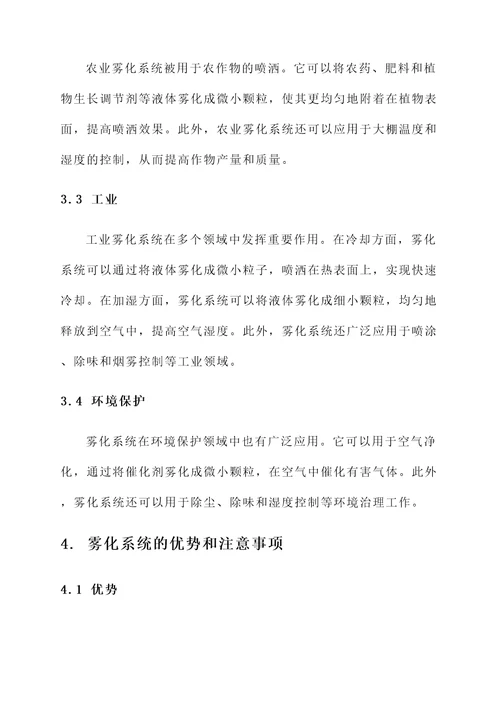 农业雾化系统被用于农作物的喷洒。它可以将农药、肥料和植物生长调节剂等液体雾化成微小颗粒，使其更均匀地附着在植物表面，提高喷洒效果。此外，农业雾化系统还可以应用于大棚温度和湿度的控制，从而提高作物产量和质量。

3.3 工业

工业雾化系统在多个领域中发挥重要作用。在冷却方面，雾化系统可以通过将液体雾化成微小粒子，喷洒在热表面上，实现快速冷却。在加湿方面，雾化系统可以将液体雾化成细小颗粒，均匀地释放到空气中，提高空气湿度。此外，雾化系统还广泛应用于喷涂、除味和烟雾控制等工业领域。

3.4 环境保护

雾化系统在环境保护领域中也有广泛应用。它可以用于空气净化，通过将催化剂雾化成微小颗粒，在空气中催化有害气体。此外，雾化系统还可以用于除尘、除味和湿度控制等环境治理工作。

4. 雾化系统的优势和注意事项

4.1 优势